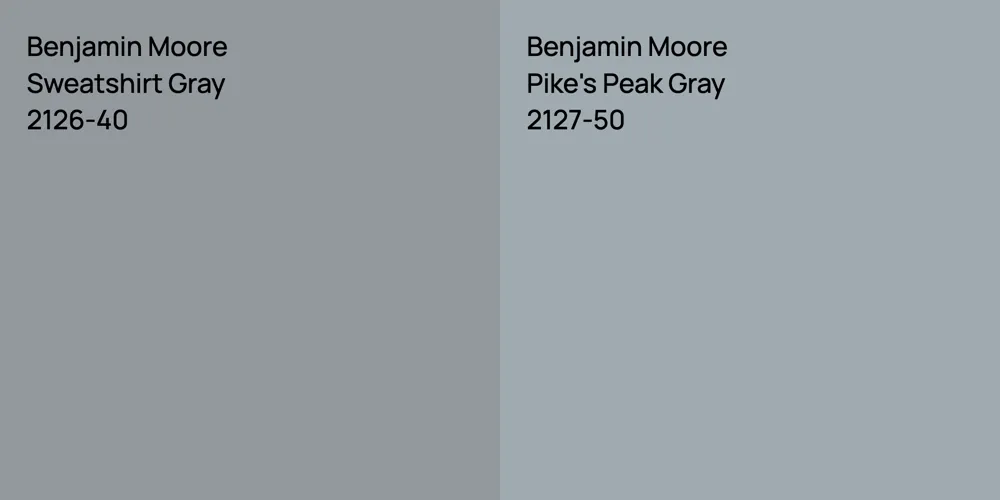 Benjamin Moore
Sweatshirt Gray
2126-40

Benjamin Moore
Pike's Peak Gray
2127-50